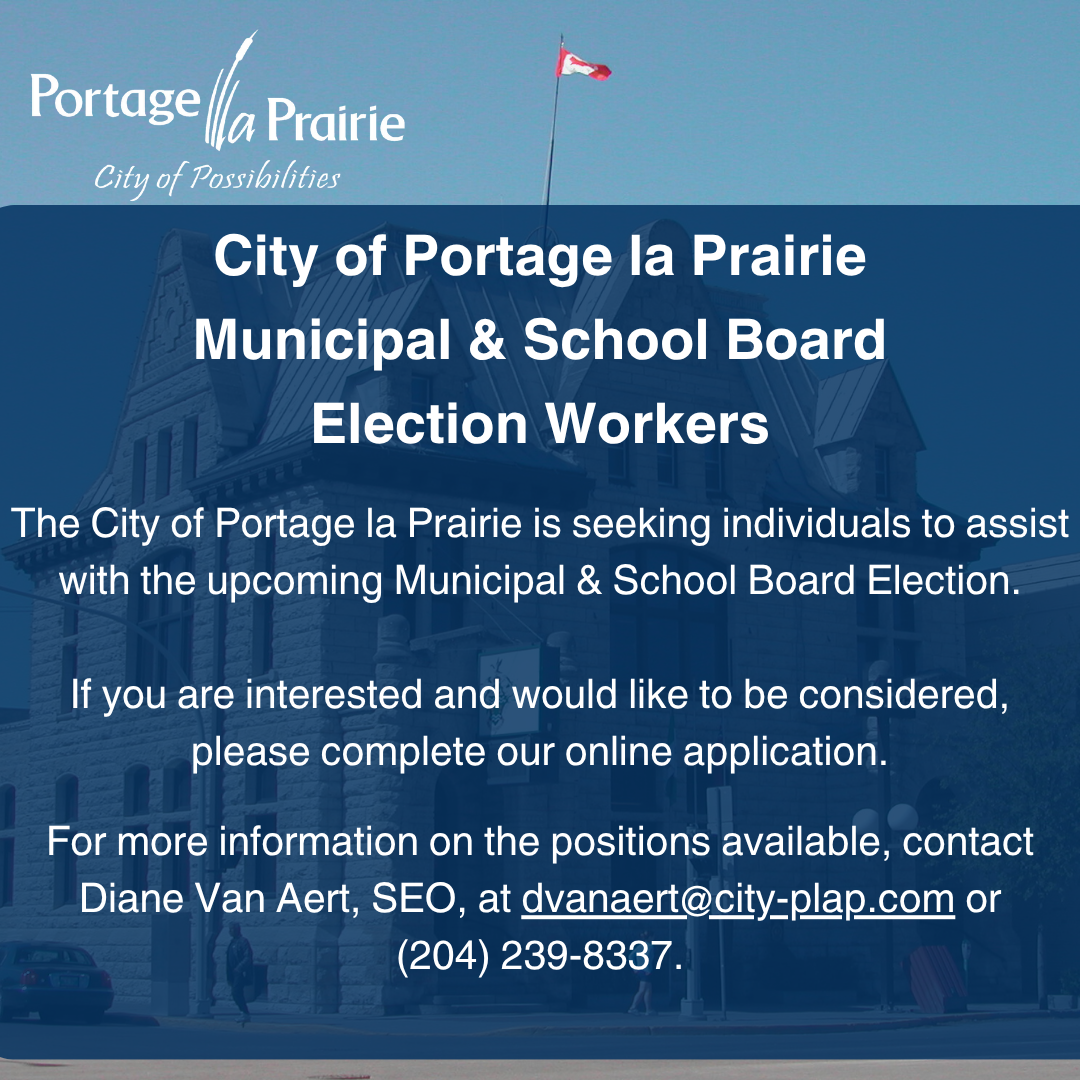 Portage la Prairie
City of Possibilities

City of Portage la Prairie
Municipal & School Board
Election Workers

The City of Portage la Prairie is seeking individuals to assist with the upcoming Municipal & School Board Election.

If you are interested and would like to be considered, please complete our online application.

For more information on the positions available, contact Diane Van Aert, SEO, at dvanaert@city-plap.com or (204) 239-8337.